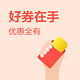 好券在手
优惠全有